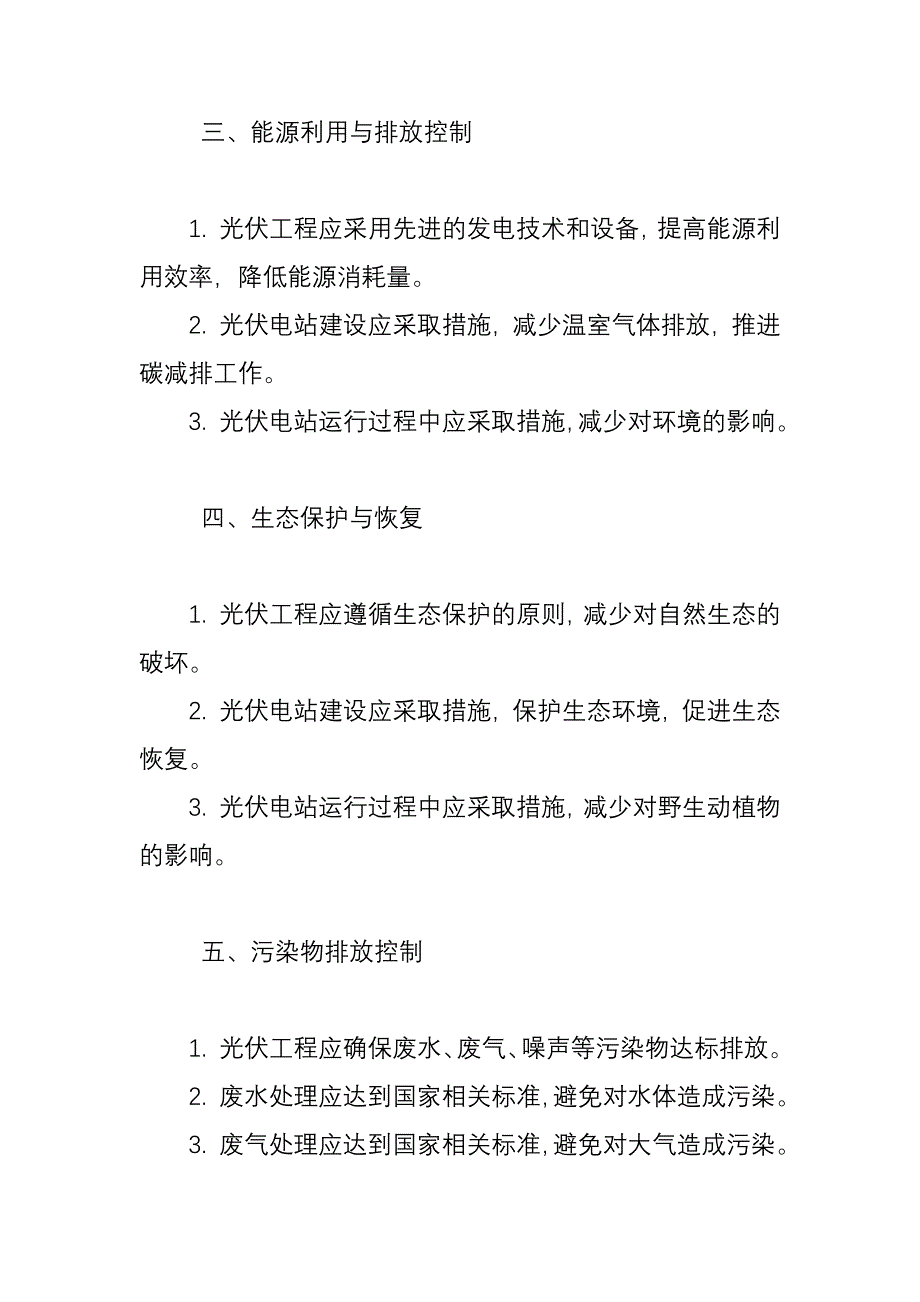 三、能源利用与排放控制

1. 光伏工程应采用先进的发电技术和设备，提高能源利用效率，降低能源消耗量。

2. 光伏电站建设应采取措施，减少温室气体排放，推进碳减排工作。

3. 光伏电站运行过程中应采取措施，减少对环境的影响。

四、生态保护与恢复

1. 光伏工程应遵循生态保护的原则，减少对自然生态的破坏。

2. 光伏电站建设应采取措施，保护生态环境，促进生态恢复。

3. 光伏电站运行过程中应采取措施，减少对野生动植物的影响。

五、污染物排放控制

1. 光伏工程应确保废水、废气、噪声等污染物达标排放。

2. 废水处理应达到国家相关标准，避免对水体造成污染。

3. 废气处理应达到国家相关标准，避免对大气造成污染。